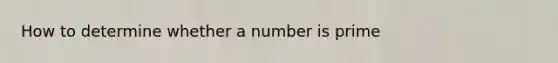 How to determine whether a number is prime